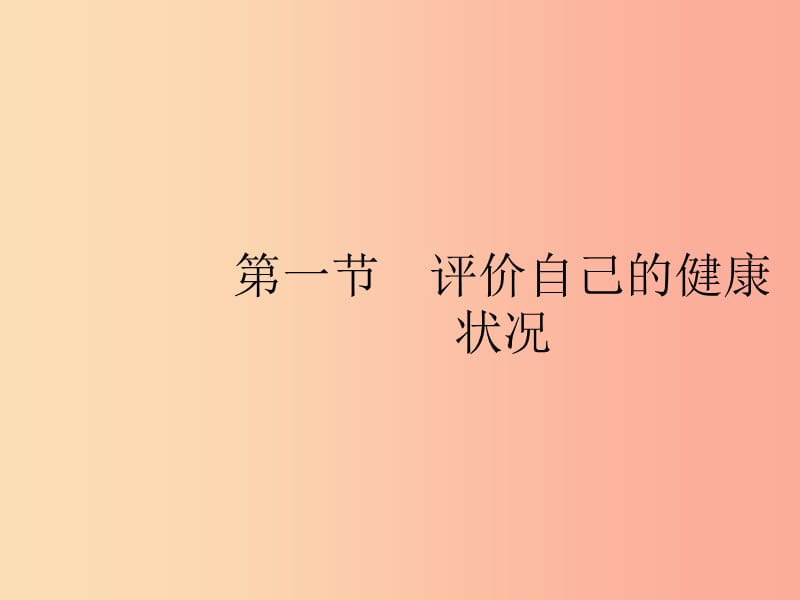 第一节　评价自己的健康状况